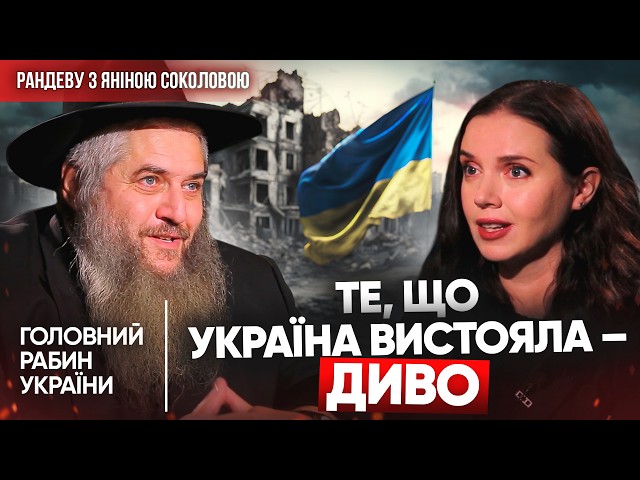 РАНДЕВУ З ЯНІНОЮ СОКОЛОВОЮ

ГОЛОВНИЙ РАБИН УКРАЇНИ

ТЕ, ЩО УКРАЇНА ВИСТОЯЛА – ДИВО